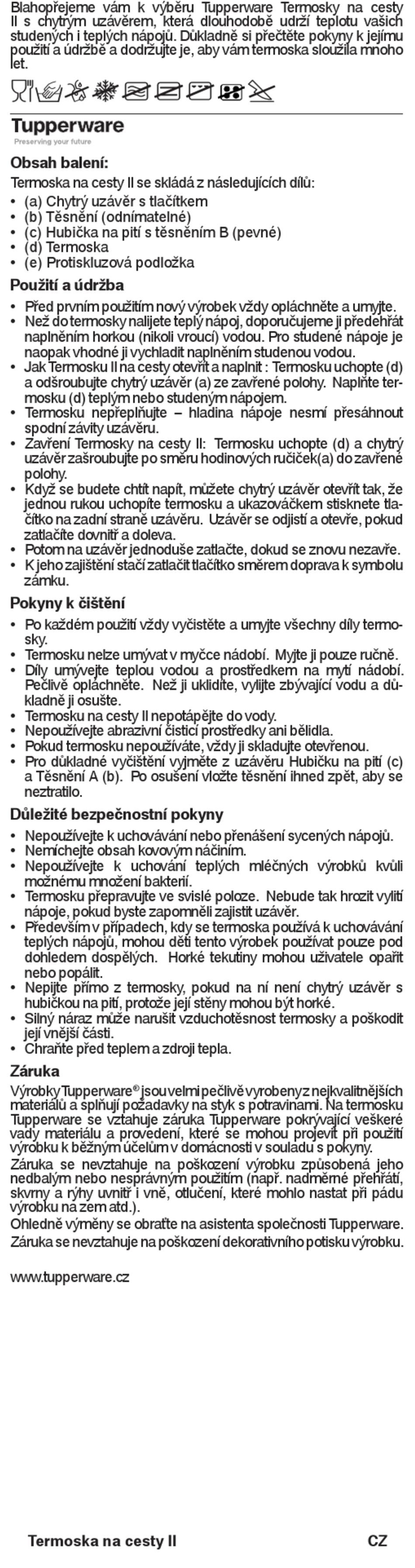 Blahopřejeme vám k výběru Tupperware Termosky na cesty II s chytrým uzávěrem, která dlouhodobě udrží teplotu vašich studených i teplých nápojů. Důkladně si přečtěte pokyny k jejímu použití a údržbě a dodržujte je, aby vám termoska sloužila mnoho let.

Tupperware
Preserving your future

Obsah balení:
Termoska na cesty II se skládá z následujících dílů:
• (a) Chytrý uzávěr s tlačítkem
• (b) Těsnění (odnímatelné)
• (c) Hubička na pití s těsněním B (pevné)
• (d) Termoska
• (e) Protiskluzová podložka

Použití a údržba
• Před prvním použitím nový výrobek vždy opláchněte a umyjte.
• Než do termosky nalijete teplý nápoj, doporučujeme ji předehřát naplněním horkou (nikoli vroucí) vodou. Pro studené nápoje je naopak vhodné ji vychladit naplněním studenou vodou.
• Jak Termosku II na cesty otevřít a naplnit : Termosku uchopte (d) a odšroubujte chytrý uzávěr (a) ze zavřené polohy. Naplňte termosku (d) teplým nebo studeným nápojem.
• Termosku nepřeplňujte – hladina nápoje nesmí přesáhnout spodní závity uzávěru.
• Zavření Termosky na cesty II: Termosku uchopte (d) a chytrý uzávěr zašroubujte po směru hodinových ručiček(a) do zavřené polohy.
• Když se budete chtít napít, můžete chytrý uzávěr otevřít tak, že jednou rukou uchopíte termosku a ukazováčkem stisknete tlačítko na zadní straně uzávěru. Uzávěr se odjistí a otevře, pokud zatlačíte dovnitř a doleva.
• Potom na uzávěr jednoduše zatlačte, dokud se znovu nezavře.
• K jeho zajištění stačí zatlačit tlačítko směrem doprava k symbolu zámku.

Pokyny k čištění
• Po každém použití vždy vyčistěte a umyjte všechny díly termosky.
• Termosku nelze umývat v myčce nádobí. Myjte ji pouze ručně.
• Díly umývejte teplou vodou a prostředkem na mytí nádobí. Pečlivě opláchněte. Než ji uklidíte, vylijte zbývající vodu a důkladně ji osušte.
• Termosku na cesty II nepotápějte do vody.
• Nepoužívejte abrazivní čisticí prostředky ani bělidla.
• Pokud termosku nepoužíváte, vždy ji skladujte otevřenou.
• Pro důkladné vyčištění vyjměte z uzávěru Hubičku na pití (c) a Těsnění A (b). Po osušení vložte těsnění ihned zpět, aby se neztratilo.

Důležité bezpečnostní pokyny
• Nepoužívejte k uchovávání nebo přenášení sycených nápojů.
• Nemíchejte obsah kovovým náčiním.
• Nepoužívejte k uchování teplých mléčných výrobků kvůli možnému množení bakterií.
• Termosku přepravujte ve svislé poloze. Nebude tak hrozit vylití nápoje, pokud byste zapomněli zajistit uzávěr.
• Především v případech, kdy se termoska používá k uchovávání teplých nápojů, mohou děti tento výrobek používat pouze pod dohledem dospělých. Horké tekutiny mohou uživatele opařit nebo popálit.
• Nepijte přímo z termosky, pokud na ní není chytrý uzávěr s hubičkou na pití, protože její stěny mohou být horké.
• Silný náraz může narušit vzduchotěsnost termosky a poškodit její vnější části.
• Chraňte před teplem a zdroji tepla.

Záruka
Výrobky Tupperware® jsou velmi pečlivě vyrobeny z nejkvalitnějších materiálů a splňují požadavky na styk s potravinami. Na termosku Tupperware se vztahuje záruka Tupperware pokrývající veškeré vady materiálu a provedení, které se mohou projevit při použití výrobku k běžným účelům v domácnosti v souladu s pokyny.
Záruka se nevztahuje na poškození výrobku způsobená jeho nedbalým nebo nesprávným použitím (např. nadměrné přehřátí, skvrny a rýhy uvnitř i vně, otlučení, které mohlo nastat při pádu výrobku na zem atd.).
Ohledně výměny se obraťte na asistenta společnosti Tupperware.
Záruka se nevztahuje na poškození dekorativního potisku výrobku.

www.tupperware.cz

Termoska na cesty II CZ